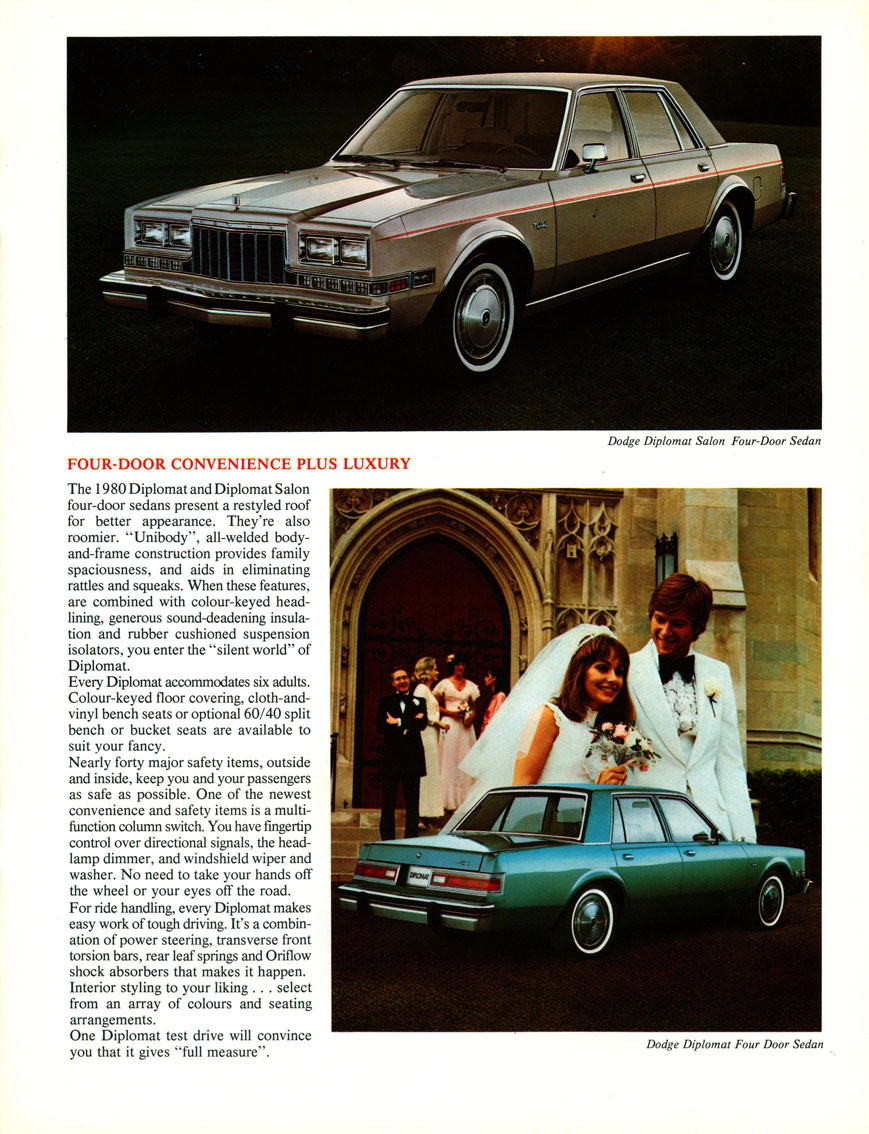 Dodge Diplomat Salon Four-Door Sedan

FOUR-DOOR CONVENIENCE PLUS LUXURY

The 1980 Diplomat and Diplomat Salon four-door sedans present a restyled roof for better appearance. They're also roomier. "Unibody", all-welded body-and-frame construction provides family spaciousness, and aids in eliminating rattles and squeaks. When these features, are combined with colour-keyed headlining, generous sound-deadening insulation and rubber cushioned suspension isolators, you enter the "silent world" of Diplomat.

Every Diplomat accommodates six adults. Colour-keyed floor covering, cloth-and-vinyl bench seats or optional 60/40 split bench or bucket seats are available to suit your fancy.

Nearly forty major safety items, outside and inside, keep you and your passengers as safe as possible. One of the newest convenience and safety items is a multi-function column switch. You have fingertip control over directional signals, the headlamp dimmer, and windshield wiper and washer. No need to take your hands off the wheel or your eyes off the road.

For ride handling, every Diplomat makes easy work of tough driving. It's a combination of power steering, transverse front torsion bars, rear leaf springs and Oriflow shock absorbers that makes it happen.

Interior styling to your liking . . . select from an array of colours and seating arrangements.

One Diplomat test drive will convince you that it gives "full measure".

DIPLOMAT

Dodge Diplomat Four Door Sedan